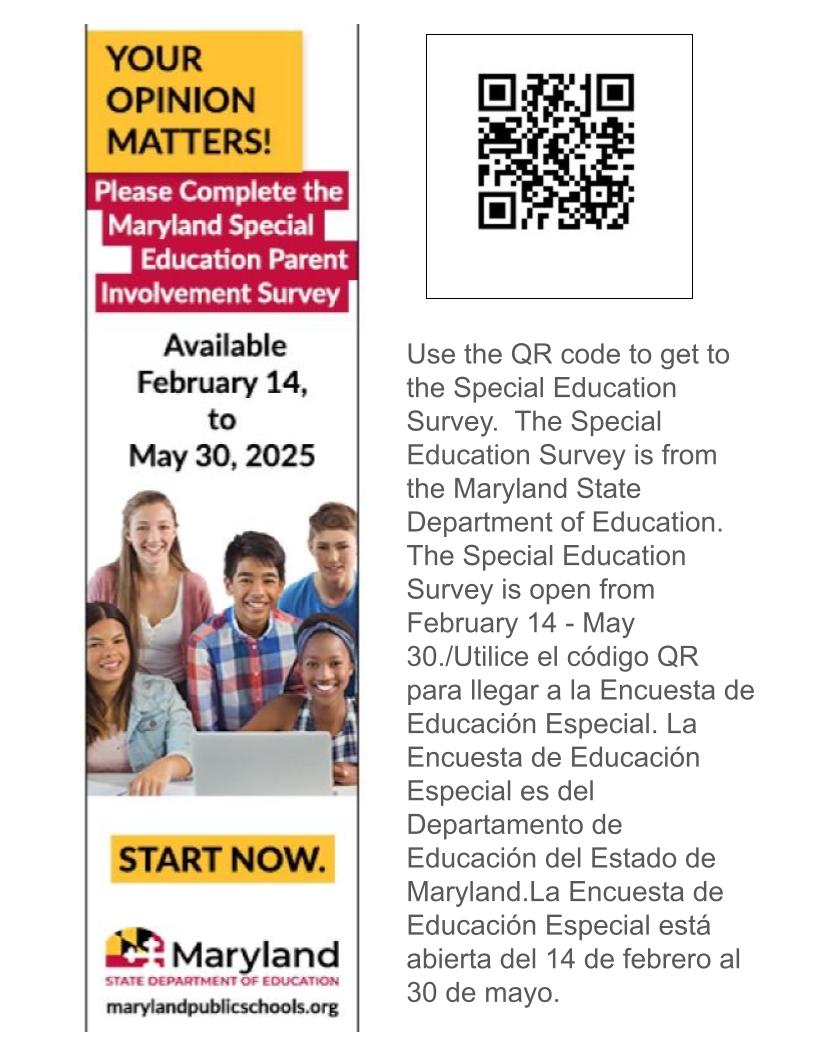 YOUR OPINION MATTERS!

Please Complete the Maryland Special Education Parent Involvement Survey

Available February 14, to May 30, 2025

START NOW.

Maryland
STATE DEPARTMENT OF EDUCATION
marylandpublicschools.org

Use the QR code to get to the Special Education Survey. The Special Education Survey is from the Maryland State Department of Education. The Special Education Survey is open from February 14 - May 30./Utilice el código QR para llegar a la Encuesta de Educación Especial. La Encuesta de Educación Especial es del Departamento de Educación del Estado de Maryland.La Encuesta de Educación Especial está abierta del 14 de febrero al 30 de mayo.